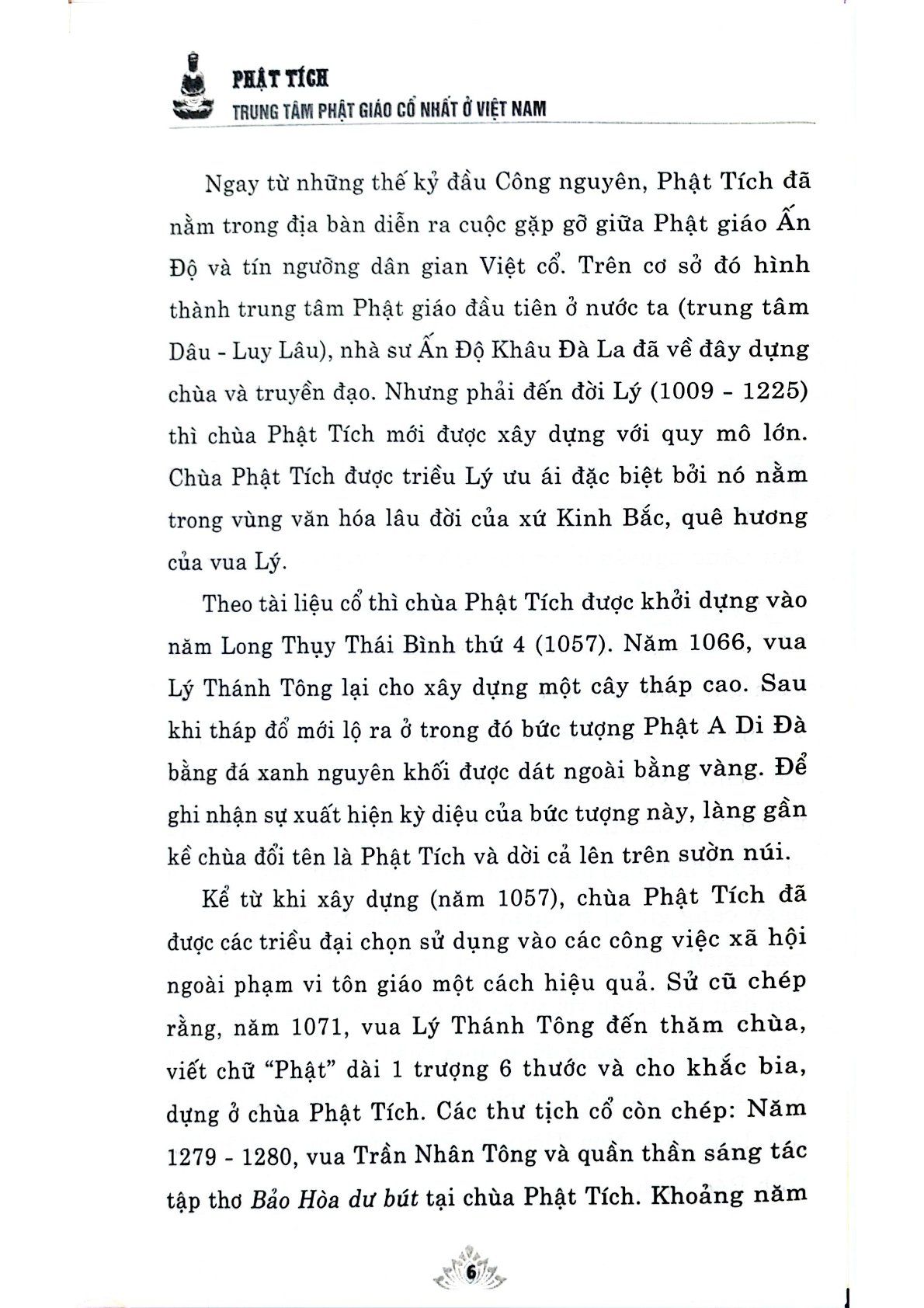 PHẬT TÍCH
TRUNG TÂM PHẬT GIÁO CỔ NHẤT Ở VIỆT NAM

Ngay từ những thế kỷ đầu Công nguyên, Phật Tích đã nằm trong địa bàn diễn ra cuộc gặp gỡ giữa Phật giáo Ấn Độ và tín ngưỡng dân gian Việt cổ. Trên cơ sở đó hình thành trung tâm Phật giáo đầu tiên ở nước ta (trung tâm Dâu - Luy Lâu), nhà sư Ấn Độ Khâu Đà La đã về đây dựng chùa và truyền đạo. Nhưng phải đến đời Lý (1009 - 1225) thì chùa Phật Tích mới được xây dựng với quy mô lớn. Chùa Phật Tích được triều Lý ưu ái đặc biệt bởi nó nằm trong vùng văn hóa lâu đời của xứ Kinh Bắc, quê hương của vua Lý.

Theo tài liệu cổ thì chùa Phật Tích được khởi dựng vào năm Long Thụy Thái Bình thứ 4 (1057). Năm 1066, vua Lý Thánh Tông lại cho xây dựng một cây tháp cao. Sau khi tháp đổ mới lộ ra ở trong đó bức tượng Phật A Di Đà bằng đá xanh nguyên khối được dát ngoài bằng vàng. Để ghi nhận sự xuất hiện kỳ diệu của bức tượng này, làng gần kề chùa đổi tên là Phật Tích và dời cả lên trên sườn núi.

Kể từ khi xây dựng (năm 1057), chùa Phật Tích đã được các triều đại chọn sử dụng vào các công việc xã hội ngoài phạm vi tôn giáo một cách hiệu quả. Sử cũ chép rằng, năm 1071, vua Lý Thánh Tông đến thăm chùa, viết chữ “Phật” dài 1 trượng 6 thước và cho khắc bia, dựng ở chùa Phật Tích. Các thư tịch cổ còn chép: Năm 1279 - 1280, vua Trần Nhân Tông và quần thần sáng tác tập thơ Bảo Hòa dư bút tại chùa Phật Tích. Khoảng năm

6